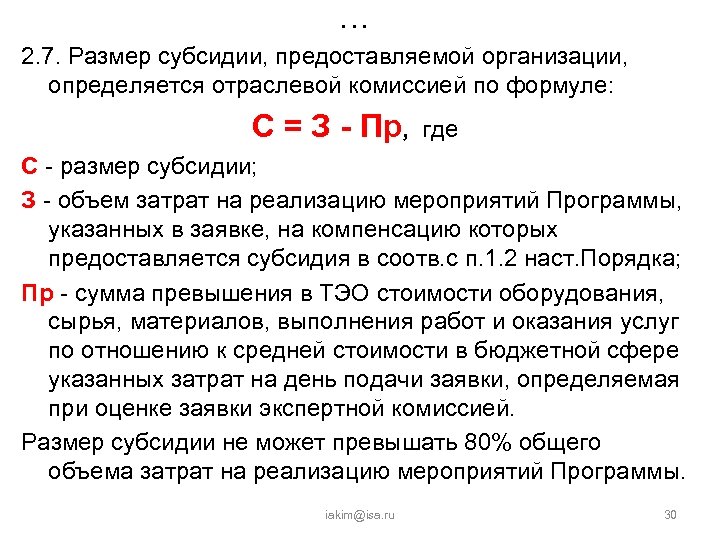 …

2.7. Размер субсидии, предоставляемой организации, определяется отраслевой комиссией по формуле:

С = З - Пр, где

С - размер субсидии;

З - объем затрат на реализацию мероприятий Программы, указанных в заявке, на компенсацию которых предоставляется субсидия в соотв.с п.1.2 наст.Порядка;

Пр - сумма превышения в ТЭО стоимости оборудования, сырья, материалов, выполнения работ и оказания услуг по отношению к средней стоимости в бюджетной сфере указанных затрат на день подачи заявки, определяемая при оценке заявки экспертной комиссией.

Размер субсидии не может превышать 80% общего объема затрат на реализацию мероприятий Программы.

iakim@isa.ru

30